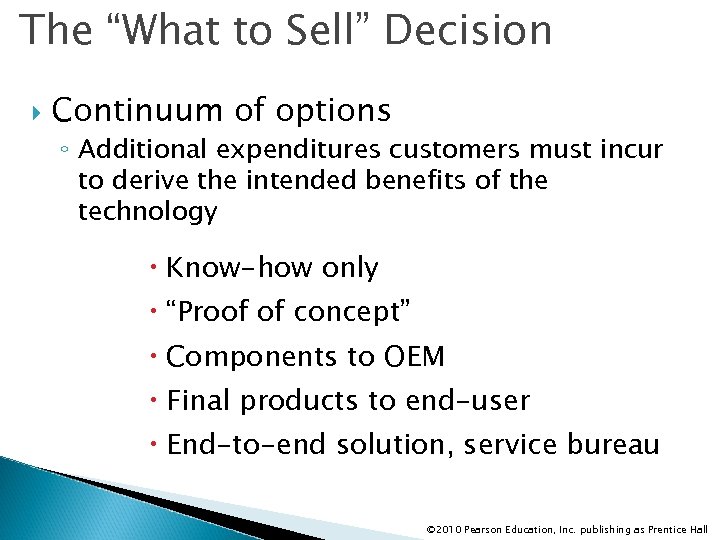 The “What to Sell” Decision

Continuum of options

Additional expenditures customers must incur to derive the intended benefits of the technology

Know-how only

“Proof of concept”

Components to OEM

Final products to end-user

End-to-end solution, service bureau

©2010 Pearson Education, Inc. publishing as Prentice Hall